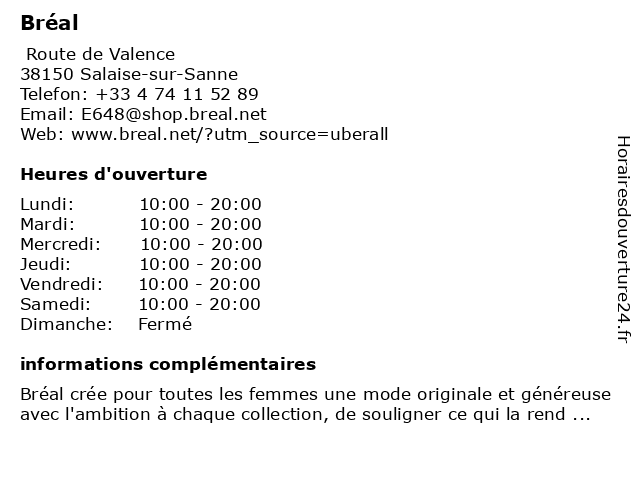 Bréal

Route de Valence
38150 Salaise-sur-Sanne
Telefon: +33 4 74 11 52 89
Email: E648@shop.breal.net
Web: www.breal.net/?utm_source=uberall

Heures d'ouverture

| Lundi: | 10:00 - 20:00 |
|---|---|
| Mardi: | 10:00 - 20:00 |
| Mercredi: | 10:00 - 20:00 |
| Jeudi: | 10:00 - 20:00 |
| Vendredi: | 10:00 - 20:00 |
| Samedi: | 10:00 - 20:00 |
| Dimanche: | Fermé |

informations complémentaires

Bréal crée pour toutes les femmes une mode originale et généreuse avec l'ambition à chaque collection, de souligner ce qui la rend ...

Horairesdouverture24.fr